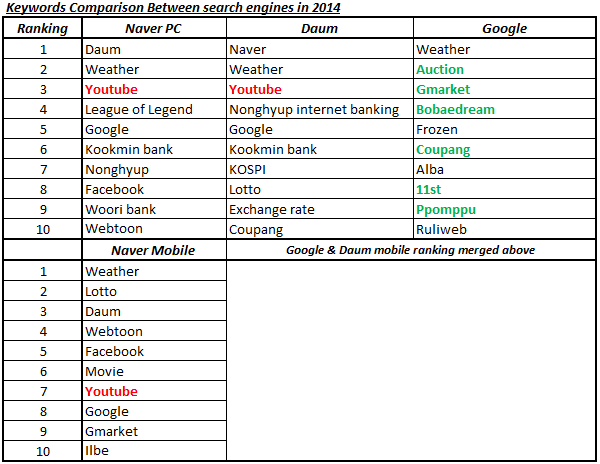 Keywords Comparison Between search engines in 2014

| Ranking | Naver PC | Daum | Google |
|---|---|---|---|
| 1 | Daum | Naver | Weather |
| 2 | Weather | Weather | Auction |
| 3 | Youtube | Youtube | Gmarket |
| 4 | League of Legend | Nonghyup internet banking | Bobaedream |
| 5 | Google | Google | Frozen |
| 6 | Kookmin bank | Kookmin bank | Coupang |
| 7 | Nonghyup | KOSPI | Alba |
| 8 | Facebook | Lotto | 11st |
| 9 | Woori bank | Exchange rate | Ppomppu |
| 10 | Webtoon | Coupang | Ruliweb |
|  | Naver Mobile | Google & Daum mobile ranking merged above |  |
| 1 | Weather |  |  |
| 2 | Lotto |  |  |
| 3 | Daum |  |  |
| 4 | Webtoon |  |  |
| 5 | Facebook |  |  |
| 6 | Movie |  |  |
| 7 | Youtube |  |  |
| 8 | Google |  |  |
| 9 | Gmarket |  |  |
| 10 | Ilbe |  |  |